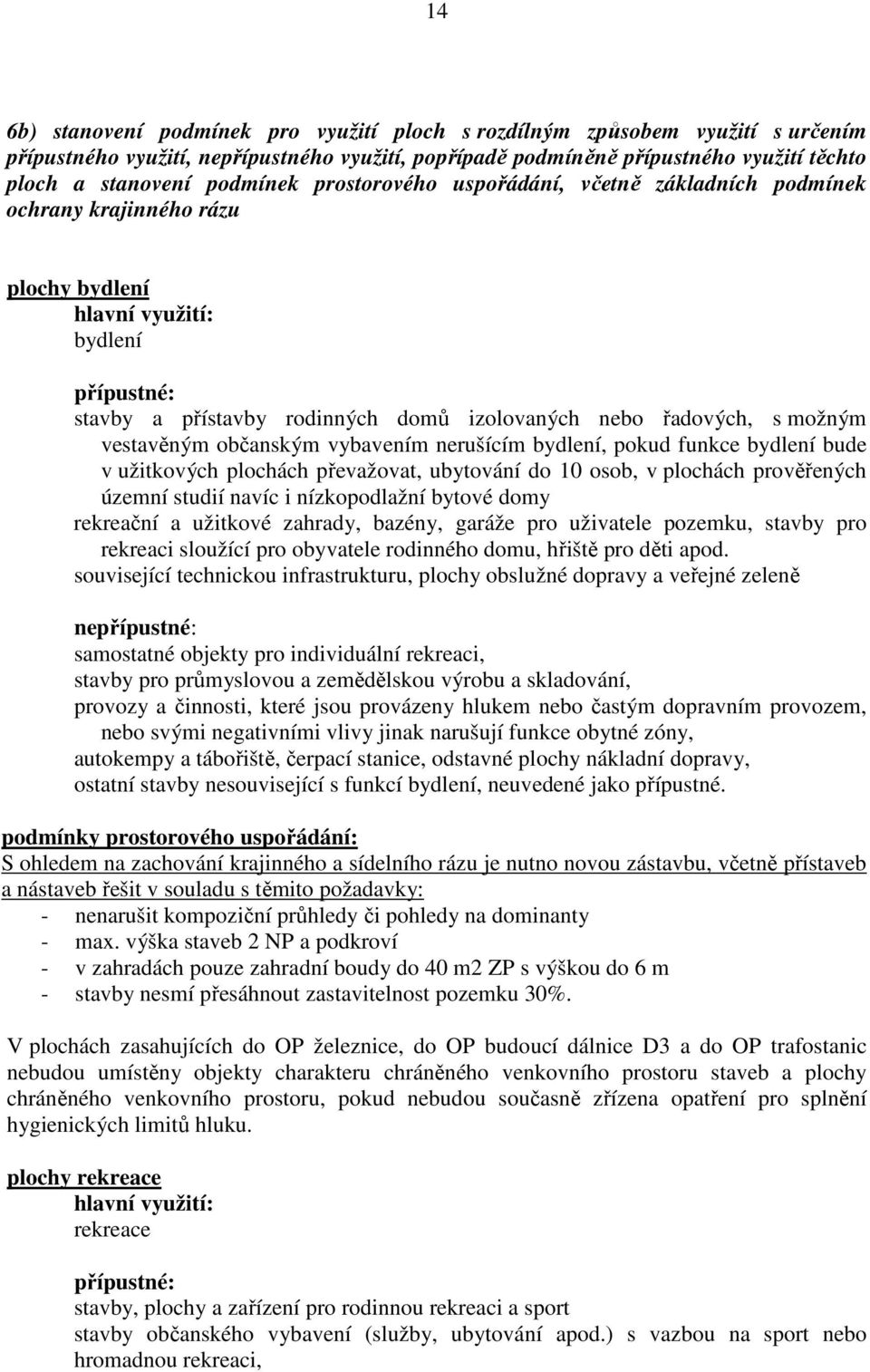 14

6b) stanovení podmínek pro využití ploch s rozdílným způsobem využití s určením přípustného využití, nepřípustného využití, popřípadě podmíněně přípustného využití těchto ploch a stanovení podmínek prostorového uspořádání, včetně základních podmínek ochrany krajinného rázu

plochy bydlení
hlavní využití:
bydlení

přípustné:
stavby a přístavby rodinných domů izolovaných nebo řadových, s možným vestavěným občanským vybavením nerušícím bydlení, pokud funkce bydlení bude v užitkových plochách převažovat, ubytování do 10 osob, v plochách prověřených územní studií navíc i nízkopodlažní bytové domy
rekreační a užitkové zahrady, bazény, garáže pro uživatele pozemku, stavby pro rekreaci sloužící pro obyvatele rodinného domu, hřiště pro děti apod.
související technickou infrastrukturu, plochy obslužné dopravy a veřejné zeleně

nepřípustné:
samostatné objekty pro individuální rekreaci,
stavby pro průmyslovou a zemědělskou výrobu a skladování,
provozy a činnosti, které jsou provázeny hlukem nebo častým dopravním provozem, nebo svými negativními vlivy jinak narušují funkce obytné zóny,
autokempy a tábořiště, čerpací stanice, odstavné plochy nákladní dopravy,
ostatní stavby nesouvisející s funkcí bydlení, neuvedené jako přípustné.

podmínky prostorového uspořádání:
S ohledem na zachování krajinného a sídelního rázu je nutno novou zástavbu, včetně přístaveb a nástaveb řešit v souladu s těmito požadavky:
- nenarušit kompoziční průhledy či pohledy na dominanty
- max. výška staveb 2 NP a podkroví
- v zahradách pouze zahradní boudy do 40 m2 ZP s výškou do 6 m
- stavby nesmí přesáhnout zastavitelnost pozemku 30%.

V plochách zasahujících do OP železnice, do OP budoucí dálnice D3 a do OP trafostanic nebudou umístěny objekty charakteru chráněného venkovního prostoru staveb a plochy chráněného venkovního prostoru, pokud nebudou současně zřízena opatření pro splnění hygienických limitů hluku.

plochy rekreace
hlavní využití:
rekreace

přípustné:
stavby, plochy a zařízení pro rodinnou rekreaci a sport
stavby občanského vybavení (služby, ubytování apod.) s vazbou na sport nebo hromadnou rekreaci,